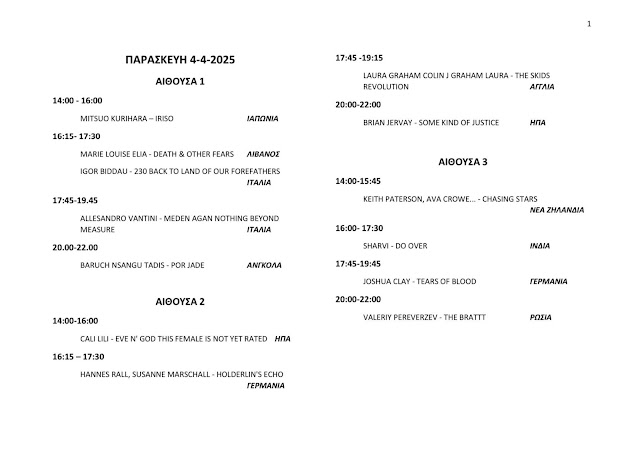 1

ΠΑΡΑΣΚΕΥΗ 4-4-2025

ΑΙΘΟΥΣΑ 1

14:00 - 16:00

MITSUO KURIHARA – IRISO ΙΑΠΩΝΙΑ

16:15- 17:30

MARIE LOUISE ELIA - DEATH & OTHER FEARS ΛΙΒΑΝΟΣ

IGOR BIDDAU - 230 BACK TO LAND OF OUR FOREFATHERS ΙΤΑΛΙΑ

17:45-19.45

ALLESANDRO VANTINI - MEDEN AGAN NOTHING BEYOND MEASURE ΙΤΑΛΙΑ

20.00-22.00

BARUCH NSANGU TADIS - POR JADE ΑΝΓΚΟΛΑ

ΑΙΘΟΥΣΑ 2

14:00-16:00

CALI LILI - EVE N' GOD THIS FEMALE IS NOT YET RATED ΗΠΑ

16:15 – 17:30

HANNES RALL, SUSANNE MARSCHALL - HOLDERLIN'S ECHO ΓΕΡΜΑΝΙΑ

17:45 -19:15

LAURA GRAHAM COLIN J GRAHAM LAURA - THE SKIDS REVOLUTION ΑΓΓΛΙΑ

20:00-22:00

BRIAN JERVAY - SOME KIND OF JUSTICE ΗΠΑ

ΑΙΘΟΥΣΑ 3

14:00-15:45

KEITH PATERSON, AVA CROWE... - CHASING STARS ΝΕΑ ΖΗΛΑΝΔΙΑ

16:00- 17:30

SHARVI - DO OVER ΙΝΔΙΑ

17:45-19:45

JOSHUA CLAY - TEARS OF BLOOD ΓΕΡΜΑΝΙΑ

20:00-22:00

VALERIY PEREVERZEV - THE BRATTT ΡΩΣΙΑ